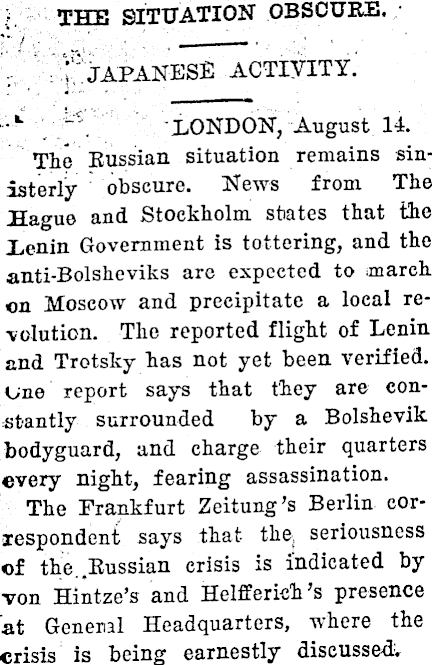 THE SITUATION OBSCURE.

JAPANESE ACTIVITY.

LONDON, August 14.

The Russian situation remains sinisterly obscure. News from The Hague and Stockholm states that the Lenin Government is tottering, and the anti-Bolsheviks are expected to march on Moscow and precipitate a local revolution. The reported flight of Lenin and Trotsky has not yet been verified. One report says that they are constantly surrounded by a Bolshevik bodyguard, and charge their quarters every night, fearing assassination.

The Frankfurt Zeitung's Berlin correspondent says that the seriousness of the Russian crisis is indicated by von Hintze's and Helfferich's presence at General Headquarters, where the crisis is being earnestly discussed.